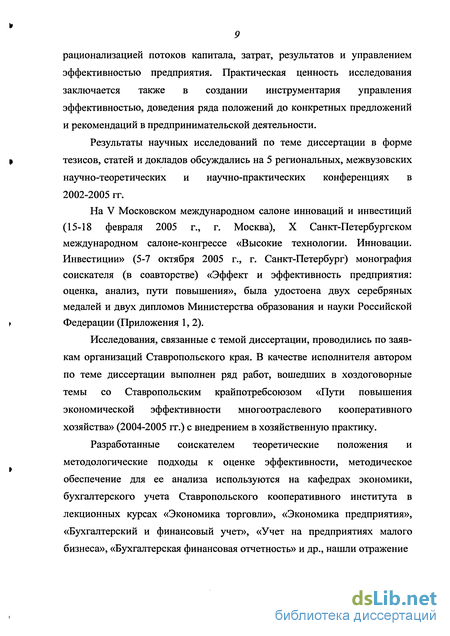 9

рационализацией потоков капитала, затрат, результатов и управлением эффективностью предприятия. Практическая ценность исследования заключается также в создании инструментария управления эффективностью, доведения ряда положений до конкретных предложений и рекомендаций в предпринимательской деятельности.

Результаты научных исследований по теме диссертации в форме тезисов, статей и докладов обсуждались на 5 региональных, межвузовских научно-теоретических и научно-практических конференциях в 2002-2005 гг.

На V Московском международном салоне инноваций и инвестиций (15-18 февраля 2005 г., г. Москва), X Санкт-Петербургском международном салоне-конгрессе «Высокие технологии. Инновации. Инвестиции» (5-7 октября 2005 г., г. Санкт-Петербург) монография соискателя (в соавторстве) «Эффект и эффективность предприятия: оценка, анализ, пути повышения», была удостоена двух серебряных медалей и двух дипломов Министерства образования и науки Российской Федерации (Приложения 1, 2).

Исследования, связанные с темой диссертации, проводились по заявкам организаций Ставропольского края. В качестве исполнителя автором по теме диссертации выполнен ряд работ, вошедших в хоздоговорные темы со Ставропольским крайпотребсоюзом «Пути повышения экономической эффективности многоотраслевого кооперативного хозяйства» (2004-2005 гг.) с внедрением в хозяйственную практику.

Разработанные соискателем теоретические положения и методологические подходы к оценке эффективности, методическое обеспечение для ее анализа используются на кафедрах экономики, бухгалтерского учета Ставропольского кооперативного института в лекционных курсах «Экономика торговли», «Экономика предприятия», «Бухгалтерский и финансовый учет», «Учет на предприятиях малого бизнеса», «Бухгалтерская финансовая отчетность» и др., нашли отражение

dsLib.net
библиотека диссертаций